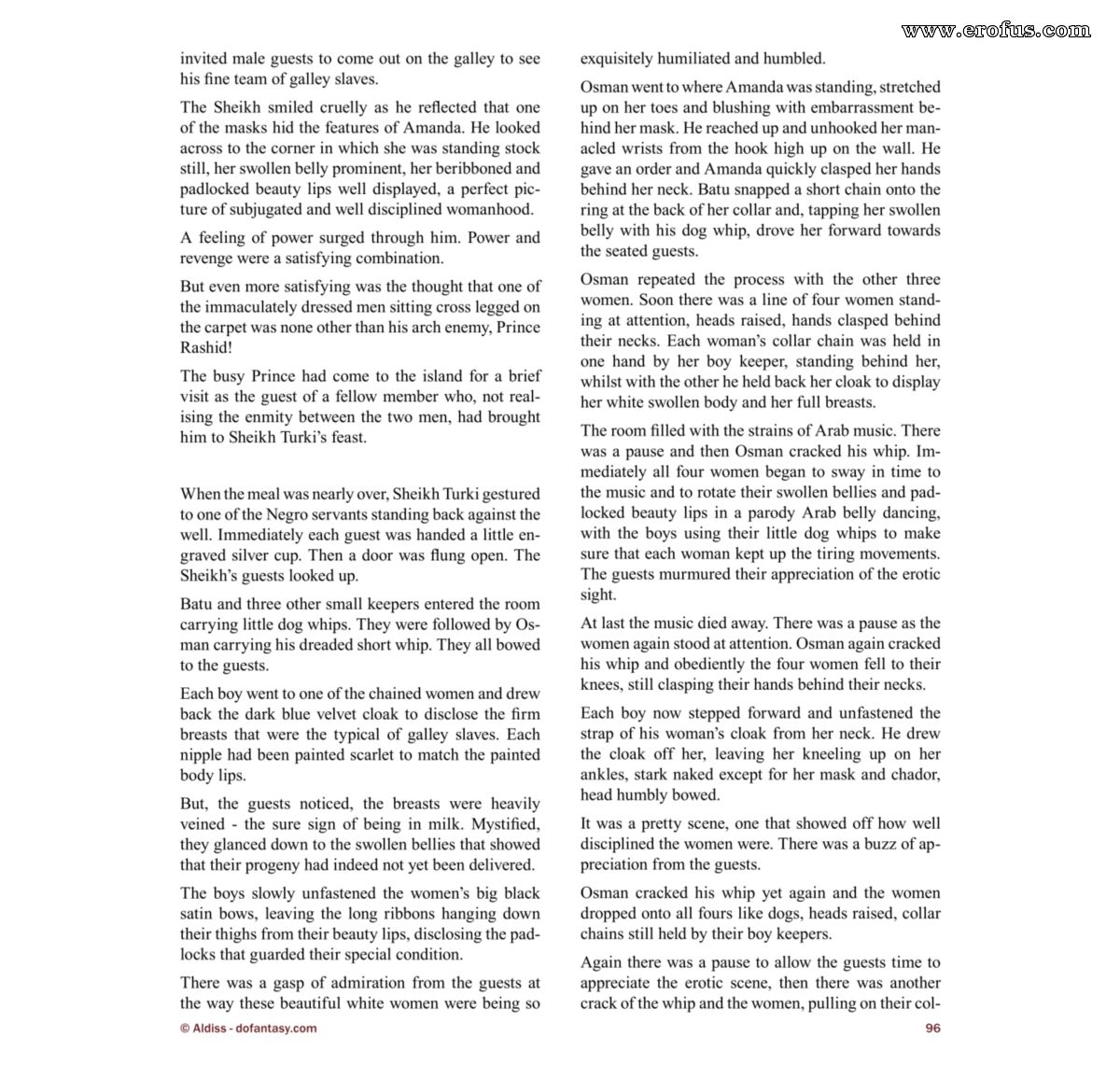 www.erofus.com

invited male guests to come out on the galley to see his fine team of galley slaves.

The Sheikh smiled cruelly as he reflected that one of the masks hid the features of Amanda. He looked across to the corner in which she was standing stock still, her swollen belly prominent, her beribboned and padlocked beauty lips well displayed, a perfect picture of subjugated and well disciplined womanhood.

A feeling of power surged through him. Power and revenge were a satisfying combination.

But even more satisfying was the thought that one of the immaculately dressed men sitting cross legged on the carpet was none other than his arch enemy, Prince Rashid!

The busy Prince had come to the island for a brief visit as the guest of a fellow member who, not realising the enmity between the two men, had brought him to Sheikh Turki's feast.

When the meal was nearly over, Sheikh Turki gestured to one of the Negro servants standing back against the well. Immediately each guest was handed a little engraved silver cup. Then a door was flung open. The Sheikh's guests looked up.

Batu and three other small keepers entered the room carrying little dog whips. They were followed by Osman carrying his dreaded short whip. They all bowed to the guests.

Each boy went to one of the chained women and drew back the dark blue velvet cloak to disclose the firm breasts that were the typical of galley slaves. Each nipple had been painted scarlet to match the painted body lips.

But, the guests noticed, the breasts were heavily veined - the sure sign of being in milk. Mystified, they glanced down to the swollen bellies that showed that their progeny had indeed not yet been delivered.

The boys slowly unfastened the women's big black satin bows, leaving the long ribbons hanging down their thighs from their beauty lips, disclosing the padlocks that guarded their special condition.

There was a gasp of admiration from the guests at the way these beautiful white women were being so exquisitely humiliated and humbled.

Osman went to where Amanda was standing, stretched up on her toes and blushing with embarrassment behind her mask. He reached up and unhooked her manacled wrists from the hook high up on the wall. He gave an order and Amanda quickly clasped her hands behind her neck. Batu snapped a short chain onto the ring at the back of her collar and, tapping her swollen belly with his dog whip, drove her forward towards the seated guests.

Osman repeated the process with the other three women. Soon there was a line of four women standing at attention, heads raised, hands clasped behind their necks. Each woman's collar chain was held in one hand by her boy keeper, standing behind her, whilst with the other he held back her cloak to display her white swollen body and her full breasts.

The room filled with the strains of Arab music. There was a pause and then Osman cracked his whip. Immediately all four women began to sway in time to the music and to rotate their swollen bellies and padlocked beauty lips in a parody Arab belly dancing, with the boys using their little dog whips to make sure that each woman kept up the tiring movements. The guests murmured their appreciation of the erotic sight.

At last the music died away. There was a pause as the women again stood at attention. Osman again cracked his whip and obediently the four women fell to their knees, still clasping their hands behind their necks.

Each boy now stepped forward and unfastened the strap of his woman's cloak from her neck. He drew the cloak off her, leaving her kneeling up on her ankles, stark naked except for her mask and chador, head humbly bowed.

It was a pretty scene, one that showed off how well disciplined the women were. There was a buzz of appreciation from the guests.

Osman cracked his whip yet again and the women dropped onto all fours like dogs, heads raised, collar chains still held by their boy keepers.

Again there was a pause to allow the guests time to appreciate the erotic scene, then there was another crack of the whip and the women, pulling on their col-

© Aldiss - dofantasy.com

96